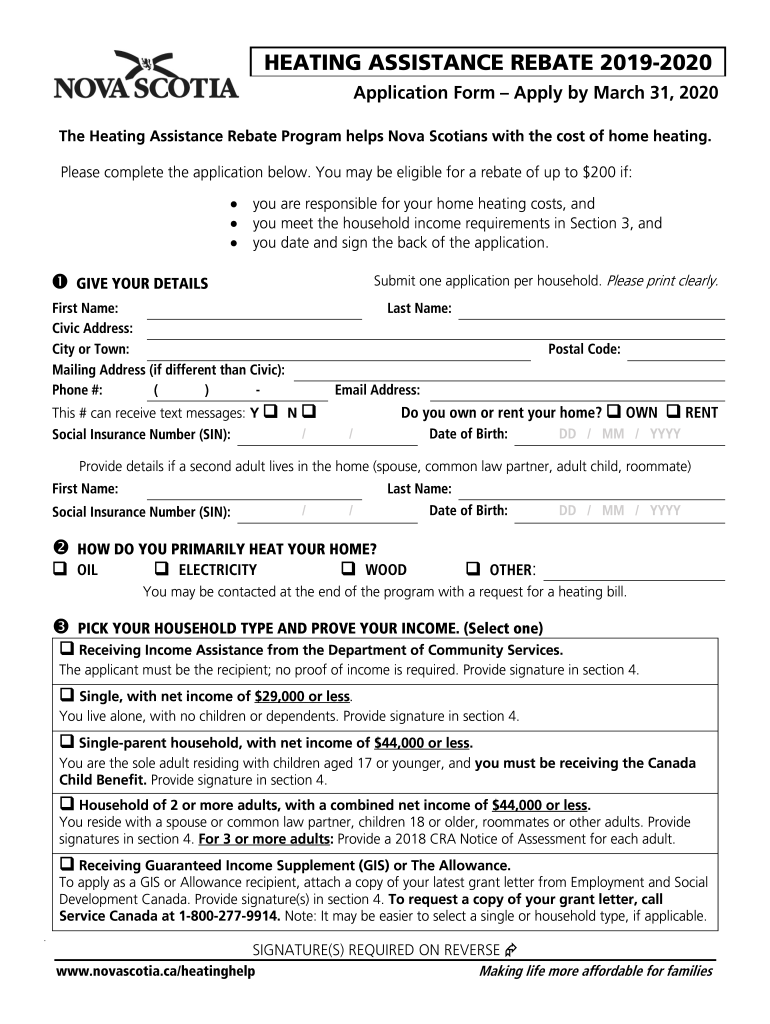 NOVA SCOTIA

HEATING ASSISTANCE REBATE 2019-2020
Application Form – Apply by March 31, 2020

The Heating Assistance Rebate Program helps Nova Scotians with the cost of home heating.

Please complete the application below. You may be eligible for a rebate of up to $200 if:

• you are responsible for your home heating costs, and
• you meet the household income requirements in Section 3, and
• you date and sign the back of the application.

❶ GIVE YOUR DETAILS

Submit one application per household. Please print clearly.

First Name: Last Name:
Civic Address:
City or Town: Postal Code:
Mailing Address (if different than Civic):
Phone #: ( ) - Email Address:
This # can receive text messages: Y ❑ N ❑ Do you own or rent your home? ❑ OWN ❑ RENT
Social Insurance Number (SIN): / / Date of Birth: DD / MM / YYYY

Provide details if a second adult lives in the home (spouse, common law partner, adult child, roommate)
First Name: Last Name:
Social Insurance Number (SIN): / / Date of Birth: DD / MM / YYYY

❷ HOW DO YOU PRIMARILY HEAT YOUR HOME?
❑ OIL ❑ ELECTRICITY ❑ WOOD ❑ OTHER:
You may be contacted at the end of the program with a request for a heating bill.

❸ PICK YOUR HOUSEHOLD TYPE AND PROVE YOUR INCOME. (Select one)

❑ Receiving Income Assistance from the Department of Community Services.
The applicant must be the recipient; no proof of income is required. Provide signature in section 4.

❑ Single, with net income of $29,000 or less.
You live alone, with no children or dependents. Provide signature in section 4.

❑ Single-parent household, with net income of $44,000 or less.
You are the sole adult residing with children aged 17 or younger, and you must be receiving the Canada Child Benefit. Provide signature in section 4.

❑ Household of 2 or more adults, with a combined net income of $44,000 or less.
You reside with a spouse or common law partner, children 18 or older, roommates or other adults. Provide signatures in section 4. For 3 or more adults: Provide a 2018 CRA Notice of Assessment for each adult.

❑ Receiving Guaranteed Income Supplement (GIS) or The Allowance.
To apply as a GIS or Allowance recipient, attach a copy of your latest grant letter from Employment and Social Development Canada. Provide signature(s) in section 4. To request a copy of your grant letter, call Service Canada at 1-800-277-9914. Note: It may be easier to select a single or household type, if applicable.

SIGNATURE(S) REQUIRED ON REVERSE

www.novascotia.ca/heatinghelp Making life more affordable for families